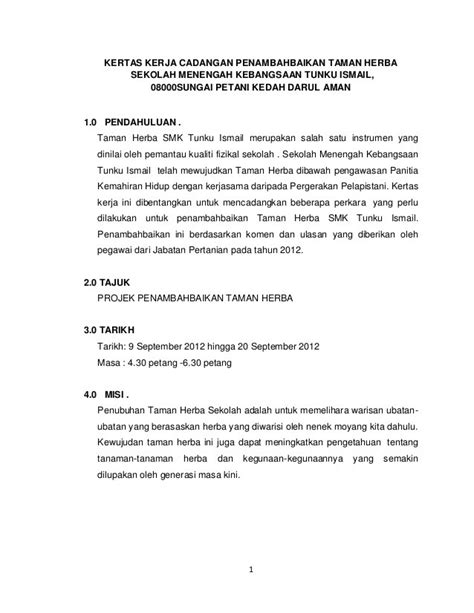 KERTAS KERJA CADANGAN PENAMBAHBAIKAN TAMAN HERBA
SEKOLAH MENENGAH KEBANGSAAN TUNKU ISMAIL,
08000SUNGAI PETANI KEDAH DARUL AMAN

1.0 PENDAHULUAN .

Taman Herba SMK Tunku Ismail merupakan salah satu instrumen yang dinilai oleh pemantau kualiti fizikal sekolah . Sekolah Menengah Kebangsaan Tunku Ismail telah mewujudkan Taman Herba dibawah pengawasan Panitia Kemahiran Hidup dengan kerjasama daripada Pergerakan Pelapistani. Kertas kerja ini dibentangkan untuk mencadangkan beberapa perkara yang perlu dilakukan untuk penambahbaikan Taman Herba SMK Tunku Ismail. Penambahbaikan ini berdasarkan komen dan ulasan yang diberikan oleh pegawai dari Jabatan Pertanian pada tahun 2012.

2.0 TAJUK

PROJEK PENAMBAHBAIKAN TAMAN HERBA

3.0 TARIKH

Tarikh: 9 September 2012 hingga 20 September 2012
Masa : 4.30 petang -6.30 petang

4.0 MISI .

Penubuhan Taman Herba Sekolah adalah untuk memelihara warisan ubatan-ubatan yang berasaskan herba yang diwarisi oleh nenek moyang kita dahulu. Kewujudan taman herba ini juga dapat meningkatkan pengetahuan tentang tanaman-tanaman herba dan kegunaan-kegunaannya yang semakin dilupakan oleh generasi masa kini.

1